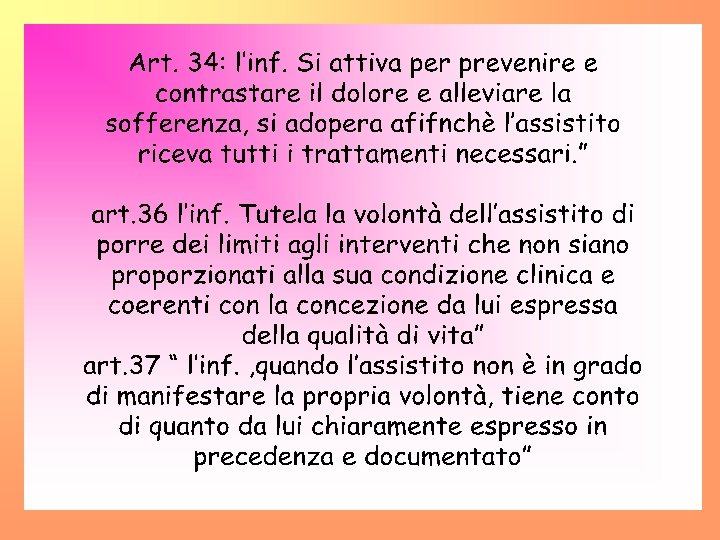 Art. 34: l'inf. Si attiva per prevenire e contrastare il dolore e alleviare la sofferenza, si adopera afifnchè l'assistito riceva tutti i trattamenti necessari."

art.36 l'inf. Tutela la volontà dell'assistito di porre dei limiti agli interventi che non siano proporzionati alla sua condizione clinica e coerenti con la concezione da lui espressa della qualità di vita"
art.37 " l'inf. ,quando l'assistito non è in grado di manifestare la propria volontà, tiene conto di quanto da lui chiaramente espresso in precedenza e documentato"